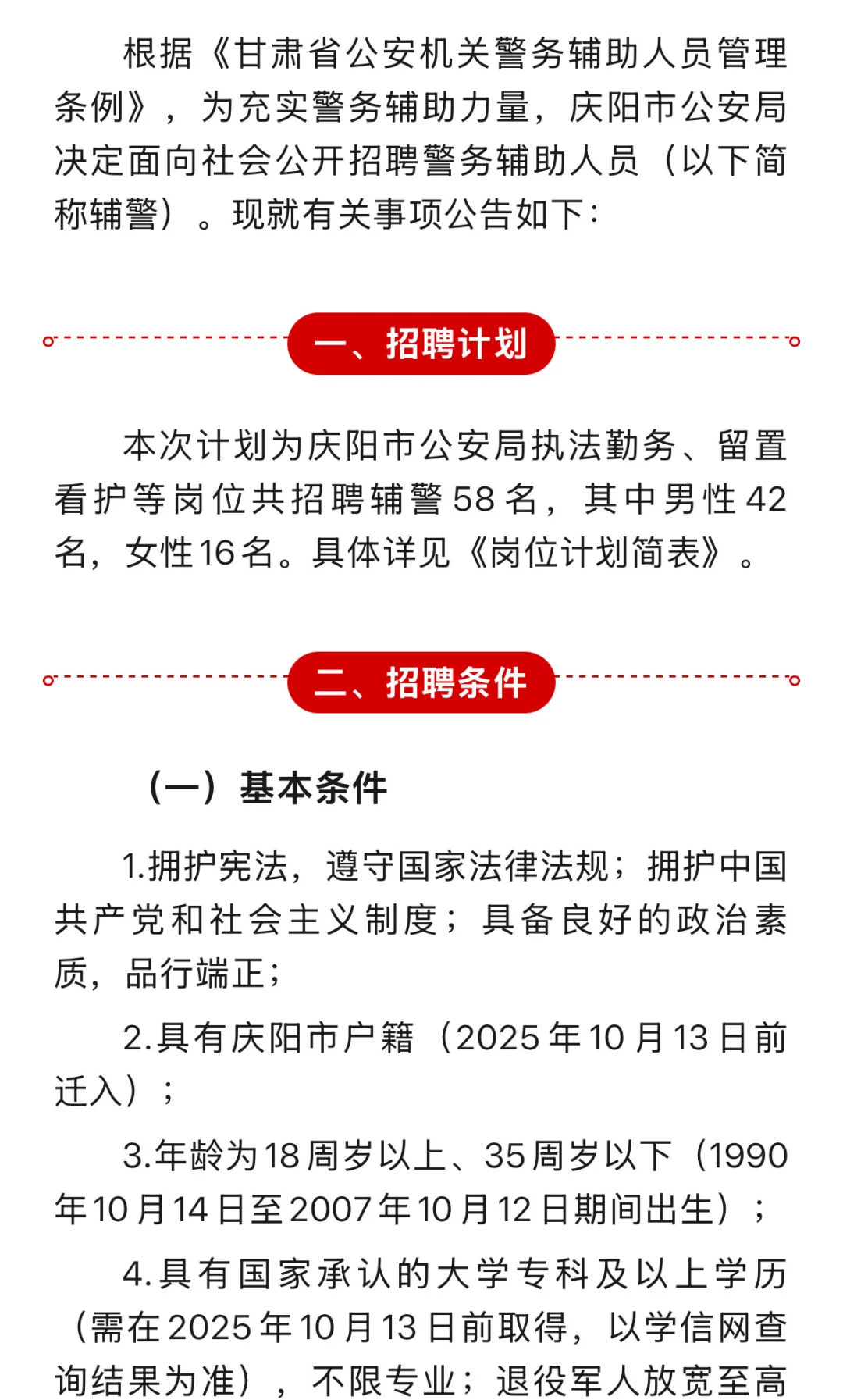 根据《甘肃省公安机关警务辅助人员管理条例》，为充实警务辅助力量，庆阳市公安局决定面向社会公开招聘警务辅助人员（以下简称辅警）。现就有关事项公告如下：

一、招聘计划

本次计划为庆阳市公安局执法勤务、留置看护等岗位共招聘辅警58名，其中男性42名，女性16名。具体详见《岗位计划简表》。

二、招聘条件

（一）基本条件

1.拥护宪法，遵守国家法律法规；拥护中国共产党和社会主义制度；具备良好的政治素质，品行端正；

2.具有庆阳市户籍（2025年10月13日前迁入）；

3.年龄为18周岁以上、35周岁以下（1990年10月14日至2007年10月12日期间出生）；

4.具有国家承认的大学专科及以上学历（需在2025年10月13日前取得，以学信网查询结果为准），不限专业；退役军人放宽至高